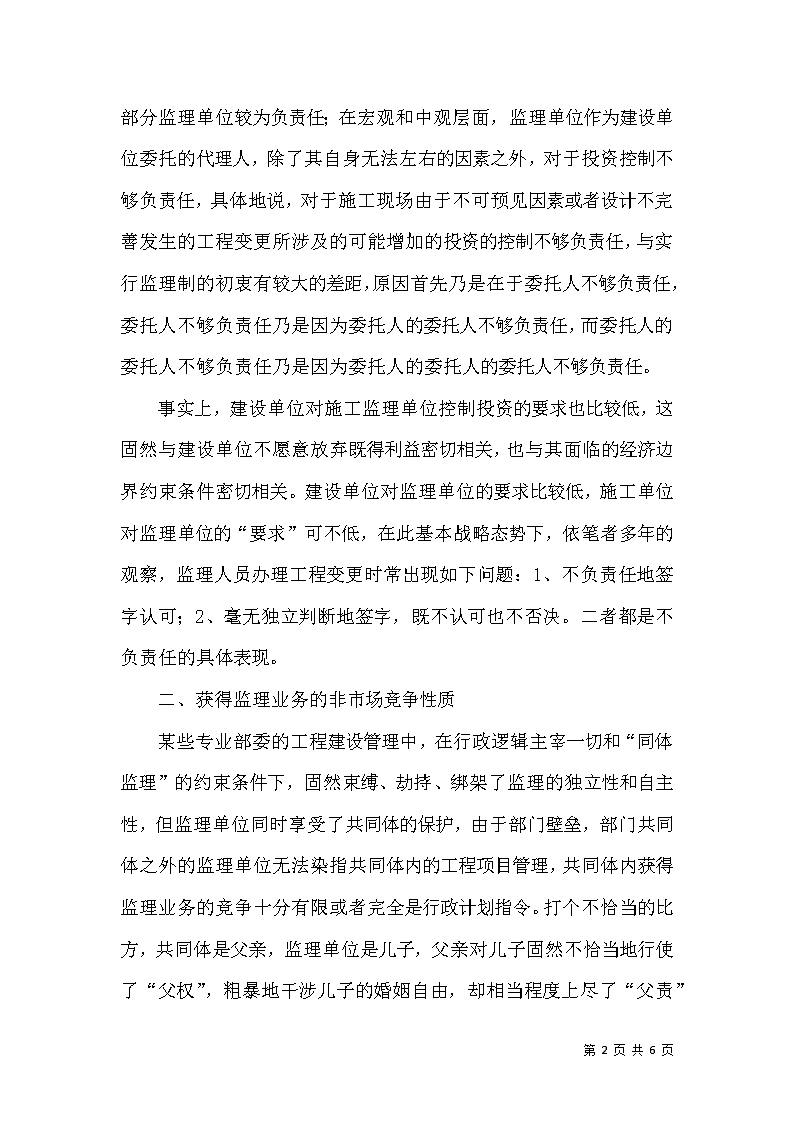 部分监理单位较为负责任；在宏观和中观层面，监理单位作为建设单位委托的代理人，除了其自身无法左右的因素之外，对于投资控制不够负责任，具体地说，对于施工现场由于不可预见因素或者设计不完善发生的工程变更所涉及的可能增加的投资的控制不够负责任，与实行监理制的初衷有较大的差距，原因首先乃是在于委托人不够负责任，委托人不够负责任乃是因为委托人的委托人不够负责任，而委托人的委托人不够负责任乃是因为委托人的委托人的委托人不够负责任。

事实上，建设单位对施工监理单位控制投资的要求也比较低，这固然与建设单位不愿意放弃既得利益密切相关，也与其面临的经济边界约束条件密切相关。建设单位对监理单位的要求比较低，施工单位对监理单位的“要求”可不低，在此基本战略态势下，依笔者多年的观察，监理人员办理工程变更时常出现如下问题：1、不负责任地签字认可；2、毫无独立判断地签字，既不认可也不否决。二者都是不负责任的具体表现。

二、获得监理业务的非市场竞争性质

某些专业部委的工程建设管理中，在行政逻辑主宰一切和“同体监理”的约束条件下，固然束缚、劫持、绑架了监理的独立性和自主性，但监理单位同时享受了共同体的保护，由于部门壁垒，部门共同体之外的监理单位无法染指共同体内的工程项目管理，共同体内获得监理业务的竞争十分有限或者完全是行政计划指令。打个不恰当的比方，共同体是父亲，监理单位是儿子，父亲对儿子固然不恰当地行使了“父权”，粗暴地干涉儿子的婚姻自由，却相当程度上尽了“父责”

第 2 页 共 6 页